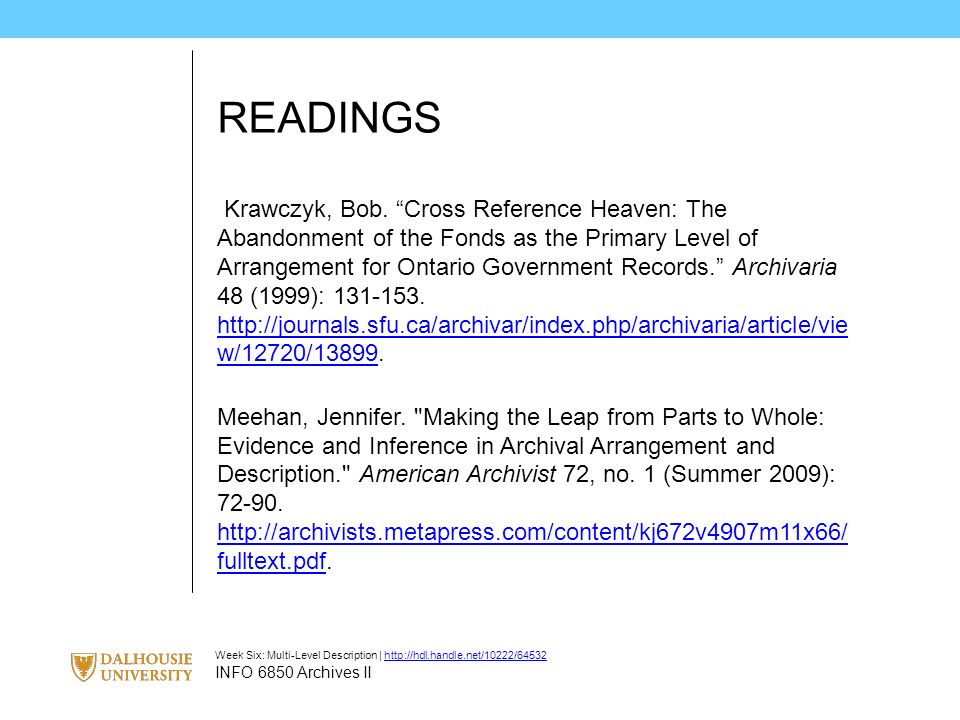 READINGS

Krawczyk, Bob. “Cross Reference Heaven: The Abandonment of the Fonds as the Primary Level of Arrangement for Ontario Government Records.” Archivaria 48 (1999): 131-153. http://journals.sfu.ca/archivar/index.php/archivaria/article/view/12720/13899.

Meehan, Jennifer. "Making the Leap from Parts to Whole: Evidence and Inference in Archival Arrangement and Description." American Archivist 72, no. 1 (Summer 2009): 72-90. http://archivists.metapress.com/content/kj672v4907m11x66/fulltext.pdf.

DALHOUSIE UNIVERSITY

Week Six: Multi-Level Description | http://hdl.handle.net/10222/64532
INFO 6850 Archives II